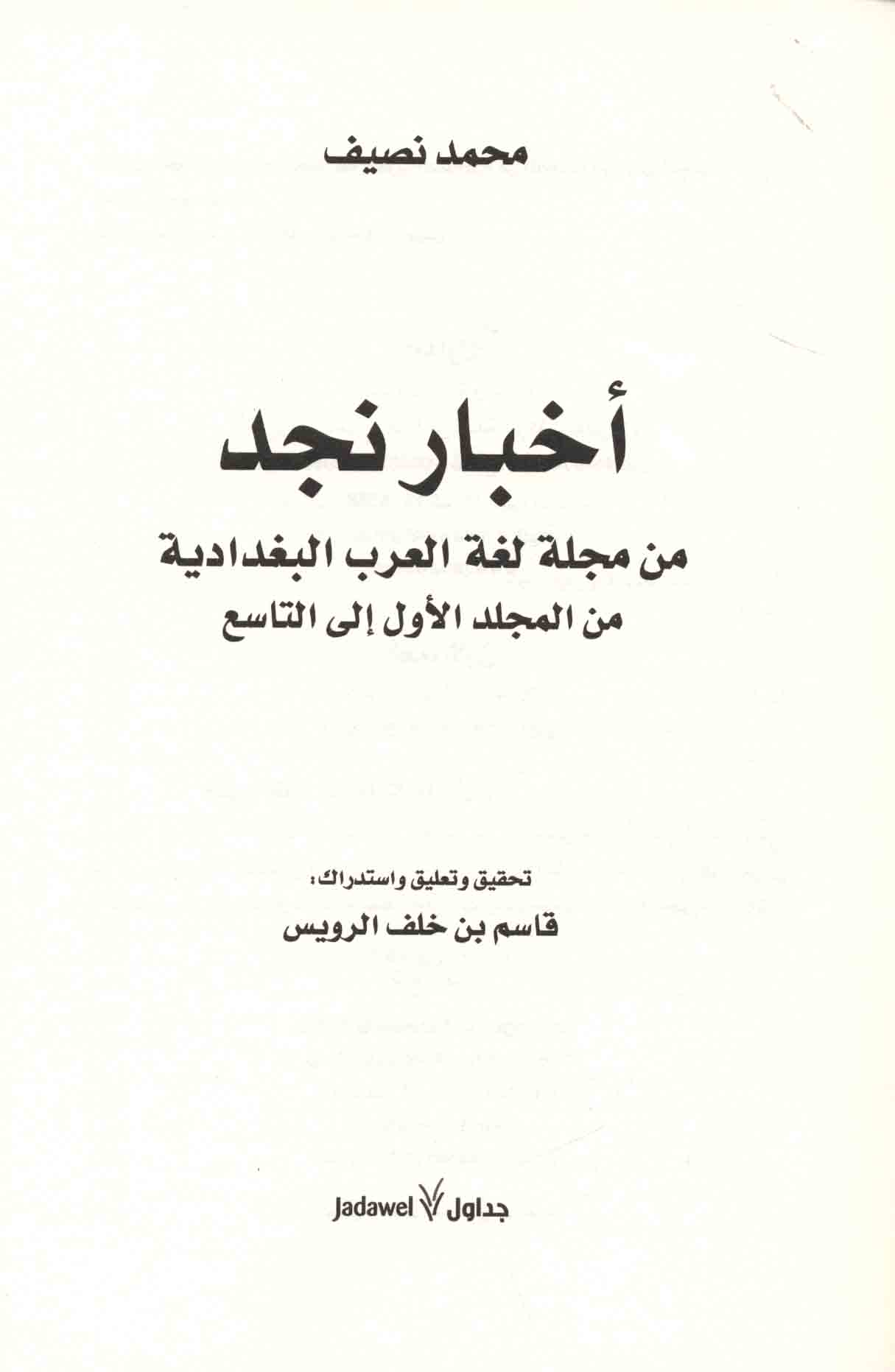 محمد نصيف

أخبار نجد

من مجلة لغة العرب البغدادية

من المجلد الأول إلى التاسع

تحقيق وتعليق واستدراك:

قاسم بن خلف الرويس

جداول Jadawel